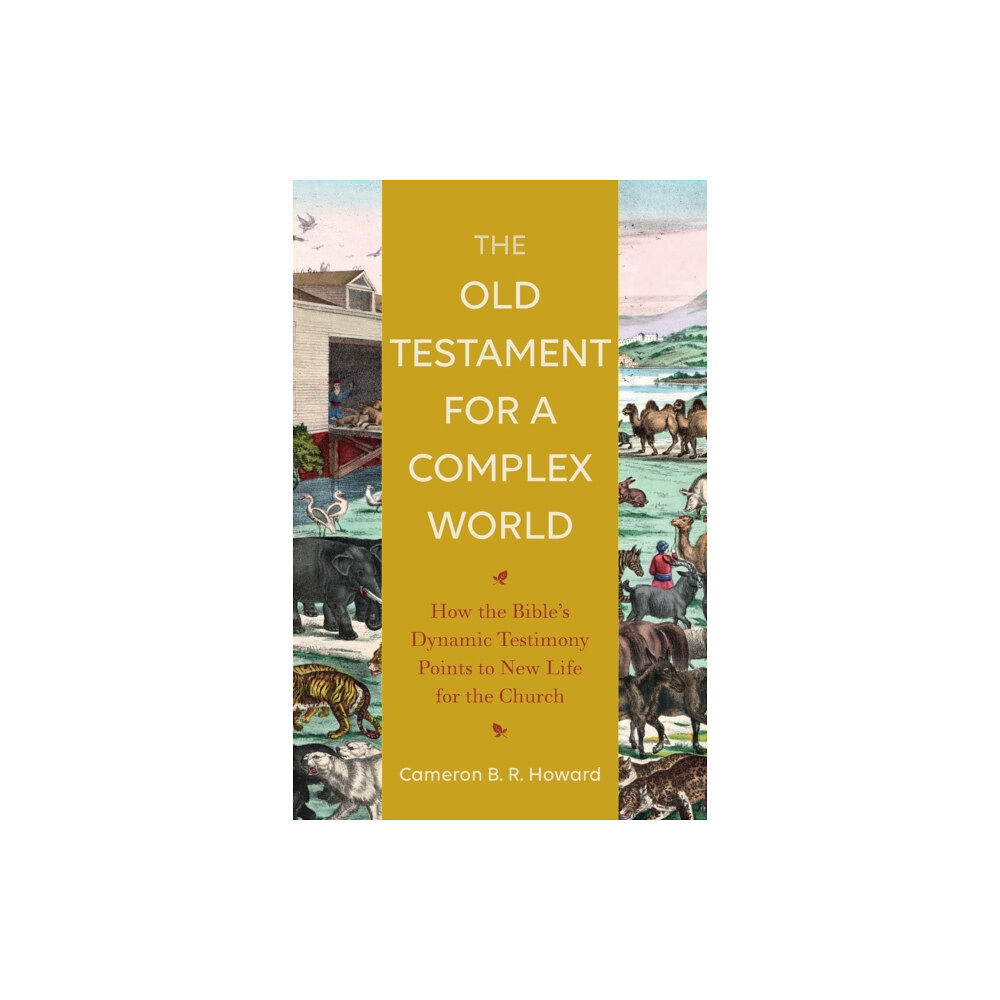 THE
OLD
TESTAMENT
FOR A
COMPLEX
WORLD

How the Bible's
Dynamic Testimony
Points to New Life
for the Church

Cameron B. R. Howard